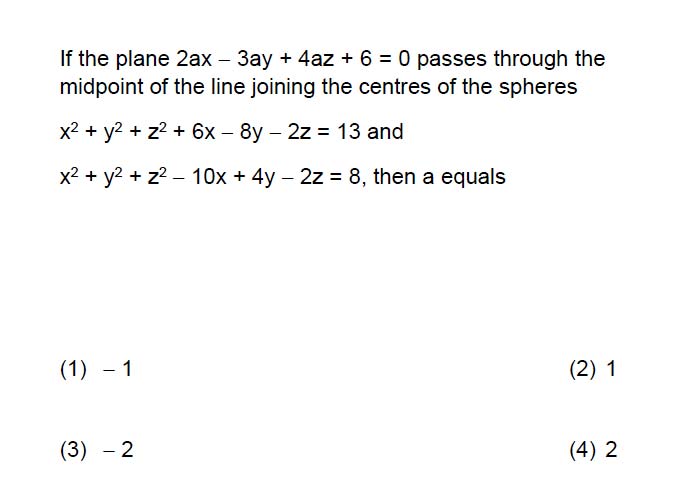 If the plane $2ax - 3ay + 4az + 6 = 0$ passes through the midpoint of the line joining the centres of the spheres

$x^2 + y^2 + z^2 + 6x - 8y - 2z = 13$ and

$x^2 + y^2 + z^2 - 10x + 4y - 2z = 8$, then a equals

(1) $-1$

(2) 1

(3) $-2$

(4) 2